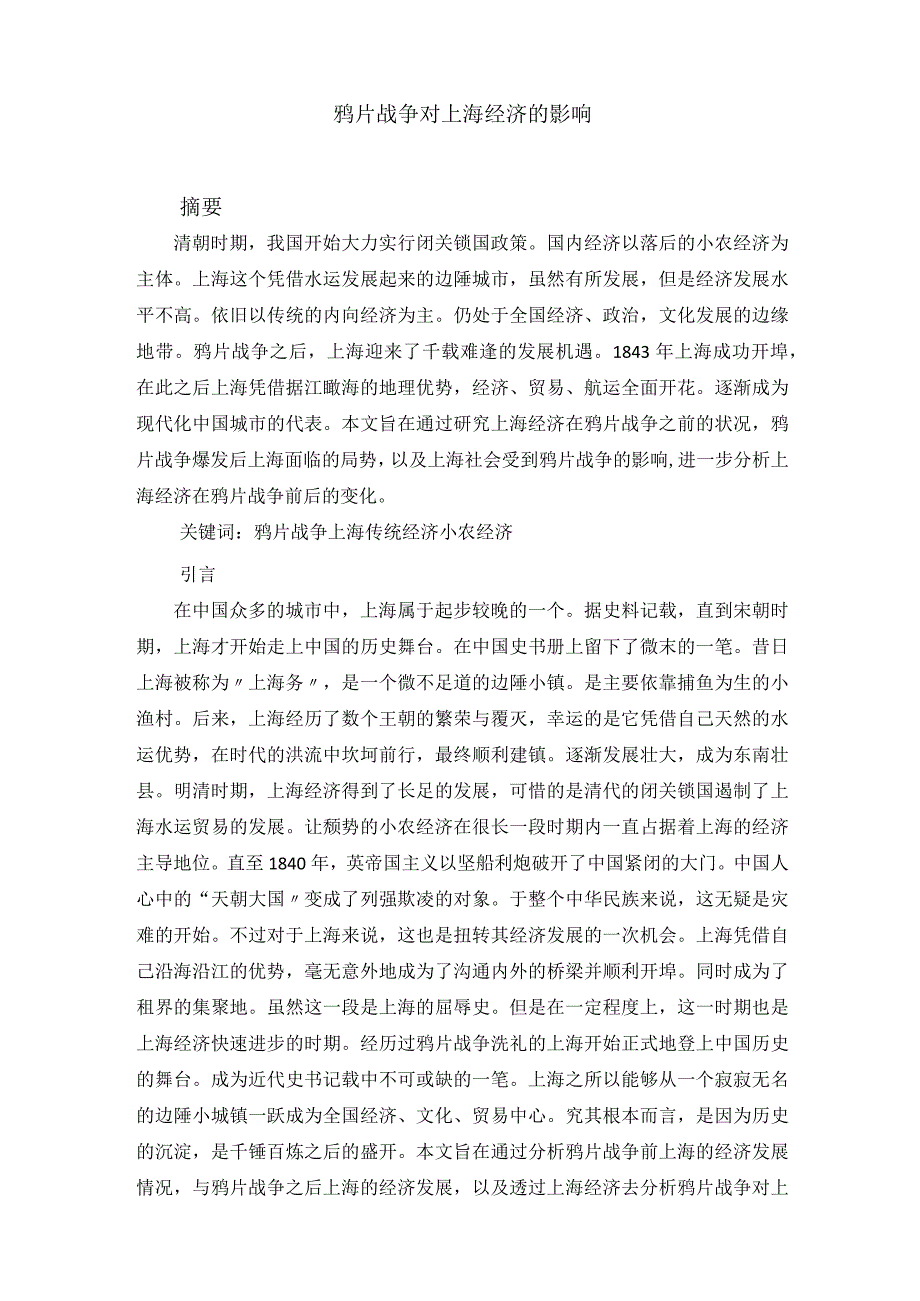 鸦片战争对上海经济的影响

摘要

清朝时期，我国开始大力实行闭关锁国政策。国内经济以落后的小农经济为主体。上海这个凭借水运发展起来的边陲城市，虽然有所发展，但是经济发展水平不高。依旧以传统的内向经济为主。仍处于全国经济、政治，文化发展的边缘地带。鸦片战争之后，上海迎来了千载难逢的发展机遇。1843年上海成功开埠，在此之后上海凭借据江瞰海的地理优势，经济、贸易、航运全面开花。逐渐成为现代化中国城市的代表。本文旨在通过研究上海经济在鸦片战争之前的状况，鸦片战争爆发后上海面临的局势，以及上海社会受到鸦片战争的影响,进一步分析上海经济在鸦片战争前后的变化。

关键词：鸦片战争上海传统经济小农经济

引言

在中国众多的城市中，上海属于起步较晚的一个。据史料记载，直到宋朝时期，上海才开始走上中国的历史舞台。在中国史书册上留下了微末的一笔。昔日上海被称为〃上海务〃，是一个微不足道的边陲小镇。是主要依靠捕鱼为生的小渔村。后来，上海经历了数个王朝的繁荣与覆灭，幸运的是它凭借自己天然的水运优势，在时代的洪流中坎坷前行，最终顺利建镇。逐渐发展壮大，成为东南壮县。明清时期，上海经济得到了长足的发展，可惜的是清代的闭关锁国遏制了上海水运贸易的发展。让颓势的小农经济在很长一段时期内一直占据着上海的经济主导地位。直至1840年，英帝国主义以坚船利炮破开了中国紧闭的大门。中国人心中的“天朝大国〃变成了列强欺凌的对象。于整个中华民族来说，这无疑是灾难的开始。不过对于上海来说，这也是扭转其经济发展的一次机会。上海凭借自己沿海沿江的优势，毫无意外地成为了沟通内外的桥梁并顺利开埠。同时成为了租界的集聚地。虽然这一段是上海的屈辱史。但是在一定程度上，这一时期也是上海经济快速进步的时期。经历过鸦片战争洗礼的上海开始正式地登上中国历史的舞台。成为近代史书记载中不可或缺的一笔。上海之所以能够从一个寂寂无名的边陲小城镇一跃成为全国经济、文化、贸易中心。究其根本而言，是因为历史的沉淀，是千锤百炼之后的盛开。本文旨在通过分析鸦片战争前上海的经济发展情况，与鸦片战争之后上海的经济发展，以及透过上海经济去分析鸦片战争对上